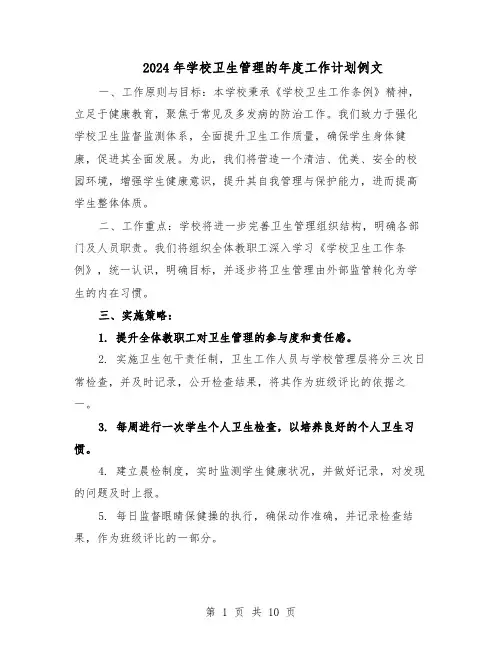 2024年学校卫生管理的年度工作计划例文

一、工作原则与目标：本学校秉承《学校卫生工作条例》精神，立足于健康教育，聚焦于常见及多发病的防治工作。我们致力于强化学校卫生监督监测体系，全面提升卫生工作质量，确保学生身体健康，促进其全面发展。为此，我们将营造一个清洁、优美、安全的校园环境，增强学生健康意识，提升其自我管理与保护能力，进而提高学生整体体质。

二、工作重点：学校将进一步完善卫生管理组织结构，明确各部门及人员职责。我们将组织全体教职工深入学习《学校卫生工作条例》，统一认识，明确目标，并逐步将卫生管理由外部监管转化为学生的内在习惯。

三、实施策略：

1. 提升全体教职工对卫生管理的参与度和责任感。

2. 实施卫生包干责任制，卫生工作人员与学校管理层将分三次日常检查，并及时记录，公开检查结果，将其作为班级评比的依据之一。

3. 每周进行一次学生个人卫生检查，以培养良好的个人卫生习惯。

4. 建立晨检制度，实时监测学生健康状况，并做好记录，对发现的问题及时上报。

5. 每日监督眼睛保健操的执行，确保动作准确，并记录检查结果，作为班级评比的一部分。

第 1 页 共 10 页